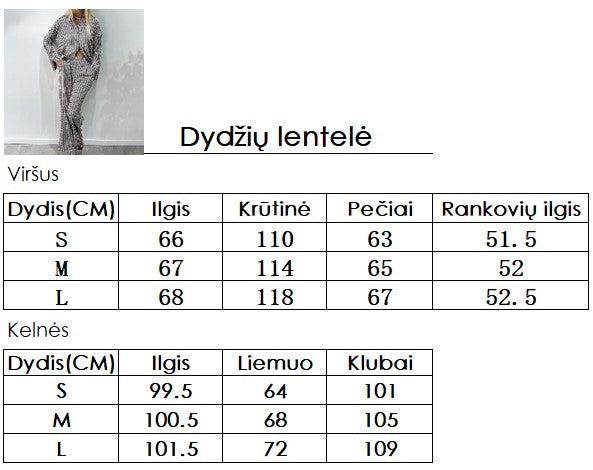 Dydžių lentelė

Viršus

| Dydis(CM) | Ilgis | Krūtinė | Pečiai | Rankovių ilgis |
|---|---|---|---|---|
| S | 66 | 110 | 63 | 51.5 |
| M | 67 | 114 | 65 | 52 |
| L | 68 | 118 | 67 | 52.5 |

Kelnės

| Dydis(CM) | Ilgis | Liemuo | Klubai |
|---|---|---|---|
| S | 99.5 | 64 | 101 |
| M | 100.5 | 68 | 105 |
| L | 101.5 | 72 | 109 |